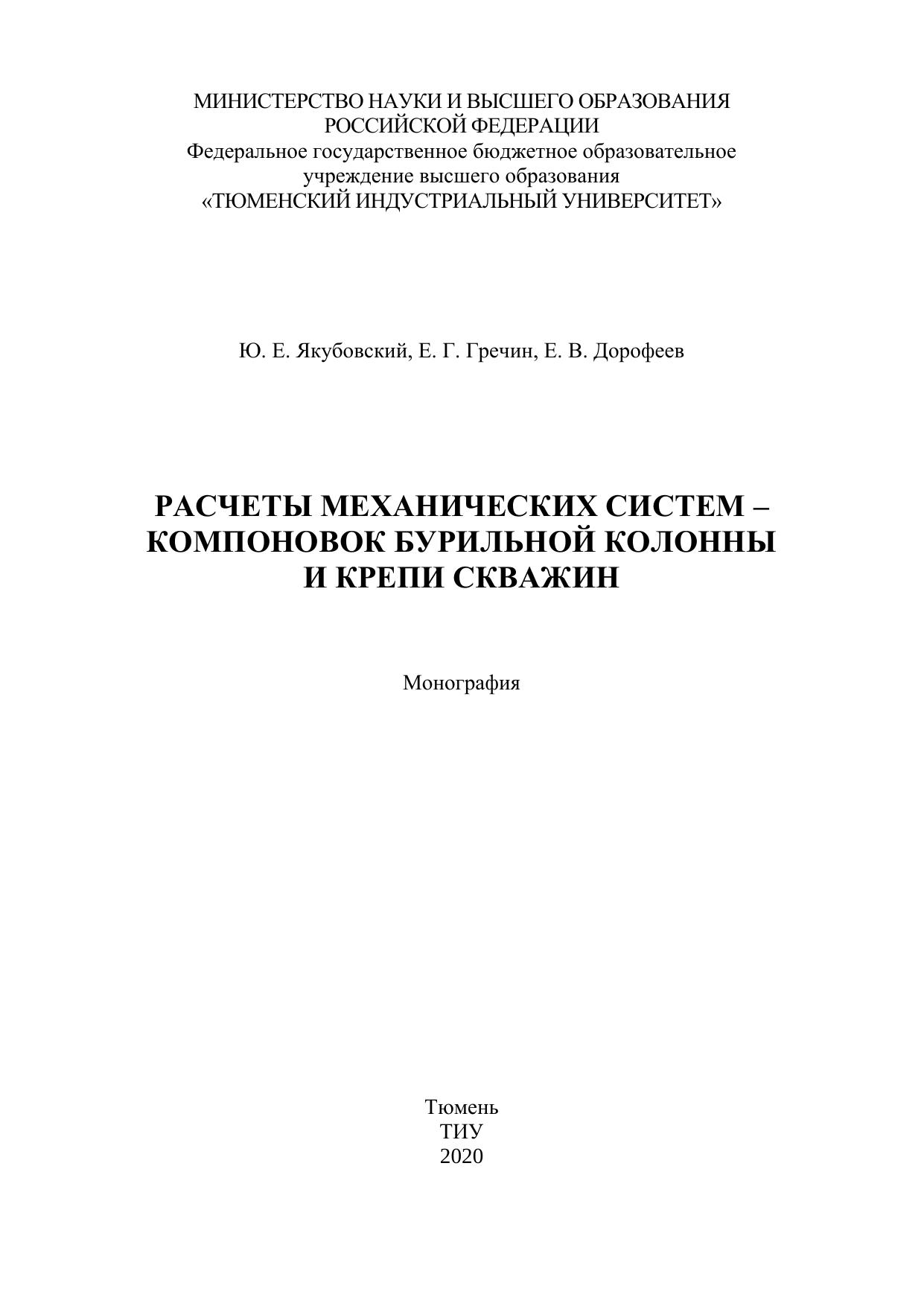 МИНИСТЕРСТВО НАУКИ И ВЫСШЕГО ОБРАЗОВАНИЯ
РОССИЙСКОЙ ФЕДЕРАЦИИ
Федеральное государственное бюджетное образовательное
учреждение высшего образования
«ТЮМЕНСКИЙ ИНДУСТРИАЛЬНЫЙ УНИВЕРСИТЕТ»

Ю. Е. Якубовский, Е. Г. Гречин, Е. В. Дорофеев

РАСЧЕТЫ МЕХАНИЧЕСКИХ СИСТЕМ – КОМПОНОВОК БУРИЛЬНОЙ КОЛОННЫ И КРЕПИ СКВАЖИН

Монография

Тюмень
ТИУ
2020